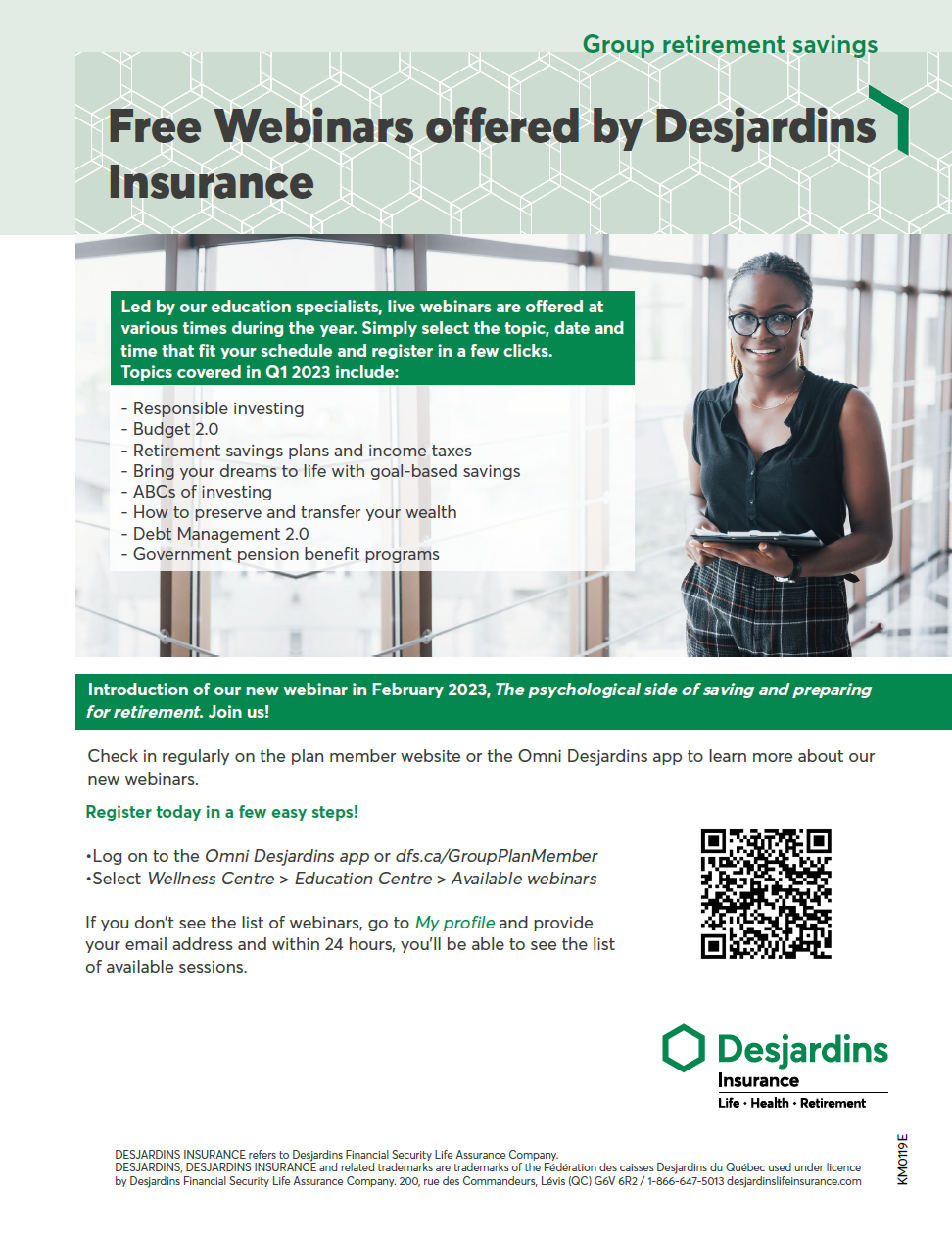 Group retirement savings

Free Webinars offered by Desjardins Insurance

Led by our education specialists, live webinars are offered at various times during the year. Simply select the topic, date and time that fit your schedule and register in a few clicks. Topics covered in Q1 2023 include:

- Responsible investing
- Budget 2.0
- Retirement savings plans and income taxes
- Bring your dreams to life with goal-based savings
- ABCs of investing
- How to preserve and transfer your wealth
- Debt Management 2.0
- Government pension benefit programs

Introduction of our new webinar in February 2023, The psychological side of saving and preparing for retirement. Join us!

Check in regularly on the plan member website or the Omni Desjardins app to learn more about our new webinars.

Register today in a few easy steps!

•Log on to the Omni Desjardins app or dfs.ca/GroupPlanMember
•Select Wellness Centre > Education Centre > Available webinars

If you don't see the list of webinars, go to My profile and provide your email address and within 24 hours, you'll be able to see the list of available sessions.

Desjardins
Insurance
Life • Health • Retirement

DESJARDINS INSURANCE refers to Desjardins Financial Security Life Assurance Company.
DESJARDINS, DESJARDINS INSURANCE and related trademarks are trademarks of the Fédération des caisses Desjardins du Québec used under licence by Desjardins Financial Security Life Assurance Company. 200, rue des Commandeurs, Lévis (QC) G6V 6R2 / 1-866-647-5013 desjardinslifeinsurance.com

KM0119E